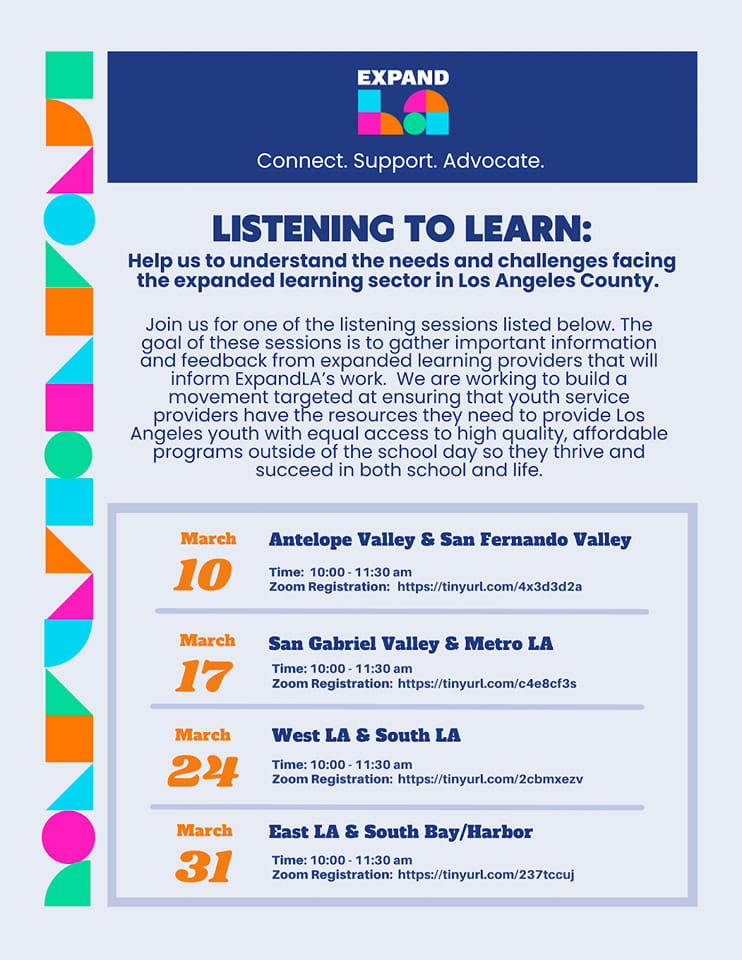 EXPAND
LA

Connect. Support. Advocate.

LISTENING TO LEARN:

Help us to understand the needs and challenges facing the expanded learning sector in Los Angeles County.

Join us for one of the listening sessions listed below. The goal of these sessions is to gather important information and feedback from expanded learning providers that will inform ExpandLA's work. We are working to build a movement targeted at ensuring that youth service providers have the resources they need to provide Los Angeles youth with equal access to high quality, affordable programs outside of the school day so they thrive and succeed in both school and life.

March
10

Antelope Valley & San Fernando Valley

Time: 10:00 - 11:30 am
Zoom Registration: https://tinyurl.com/4x3d3d2a

March
17

San Gabriel Valley & Metro LA

Time: 10:00 - 11:30 am
Zoom Registration: https://tinyurl.com/c4e8cf3s

March
24

West LA & South LA

Time: 10:00 - 11:30 am
Zoom Registration: https://tinyurl.com/2cbmxezv

March
31

East LA & South Bay/Harbor

Time: 10:00 - 11:30 am
Zoom Registration: https://tinyurl.com/237tccuj